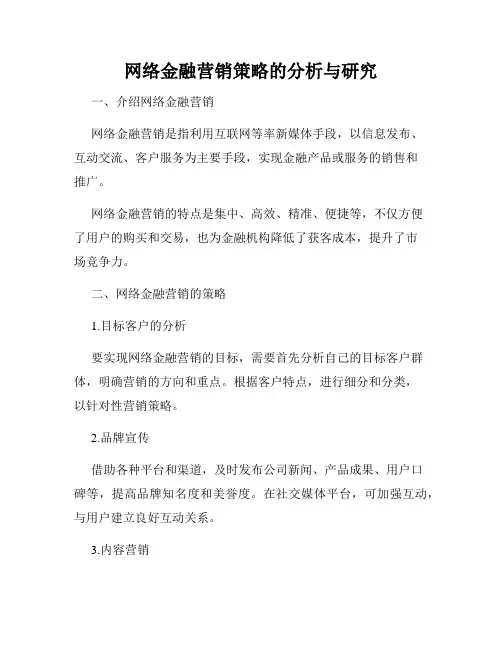 网络金融营销策略的分析与研究

一、介绍网络金融营销

网络金融营销是指利用互联网等率新媒体手段，以信息发布、互动交流、客户服务为主要手段，实现金融产品或服务的销售和推广。

网络金融营销的特点是集中、高效、精准、便捷等，不仅方便了用户的购买和交易，也为金融机构降低了获客成本，提升了市场竞争力。

二、网络金融营销的策略

1.目标客户的分析

要实现网络金融营销的目标，需要首先分析自己的目标客户群体，明确营销的方向和重点。根据客户特点，进行细分和分类，以针对性营销策略。

2.品牌宣传

借助各种平台和渠道，及时发布公司新闻、产品成果、用户口碑等，提高品牌知名度和美誉度。在社交媒体平台，可加强互动，与用户建立良好互动关系。

3.内容营销